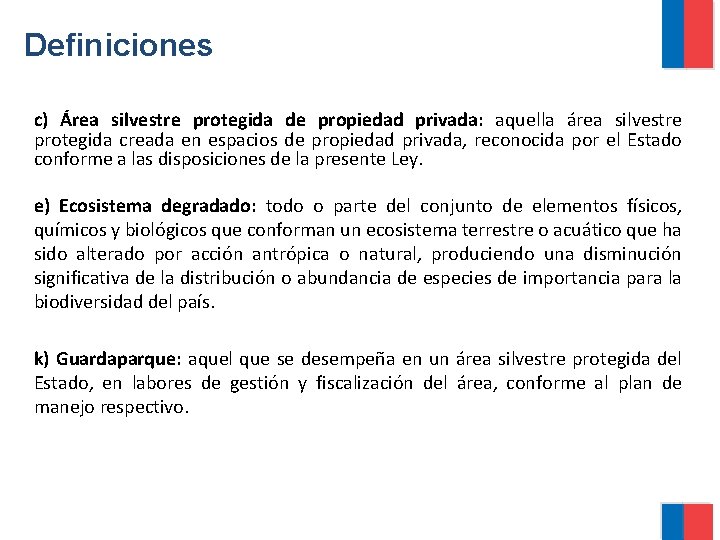 Definiciones

c) Área silvestre protegida de propiedad privada: aquella área silvestre protegida creada en espacios de propiedad privada, reconocida por el Estado conforme a las disposiciones de la presente Ley.

e) Ecosistema degradado: todo o parte del conjunto de elementos físicos, químicos y biológicos que conforman un ecosistema terrestre o acuático que ha sido alterado por acción antrópica o natural, produciendo una disminución significativa de la distribución o abundancia de especies de importancia para la biodiversidad del país.

k) Guardaparque: aquel que se desempeña en un área silvestre protegida del Estado, en labores de gestión y fiscalización del área, conforme al plan de manejo respectivo.